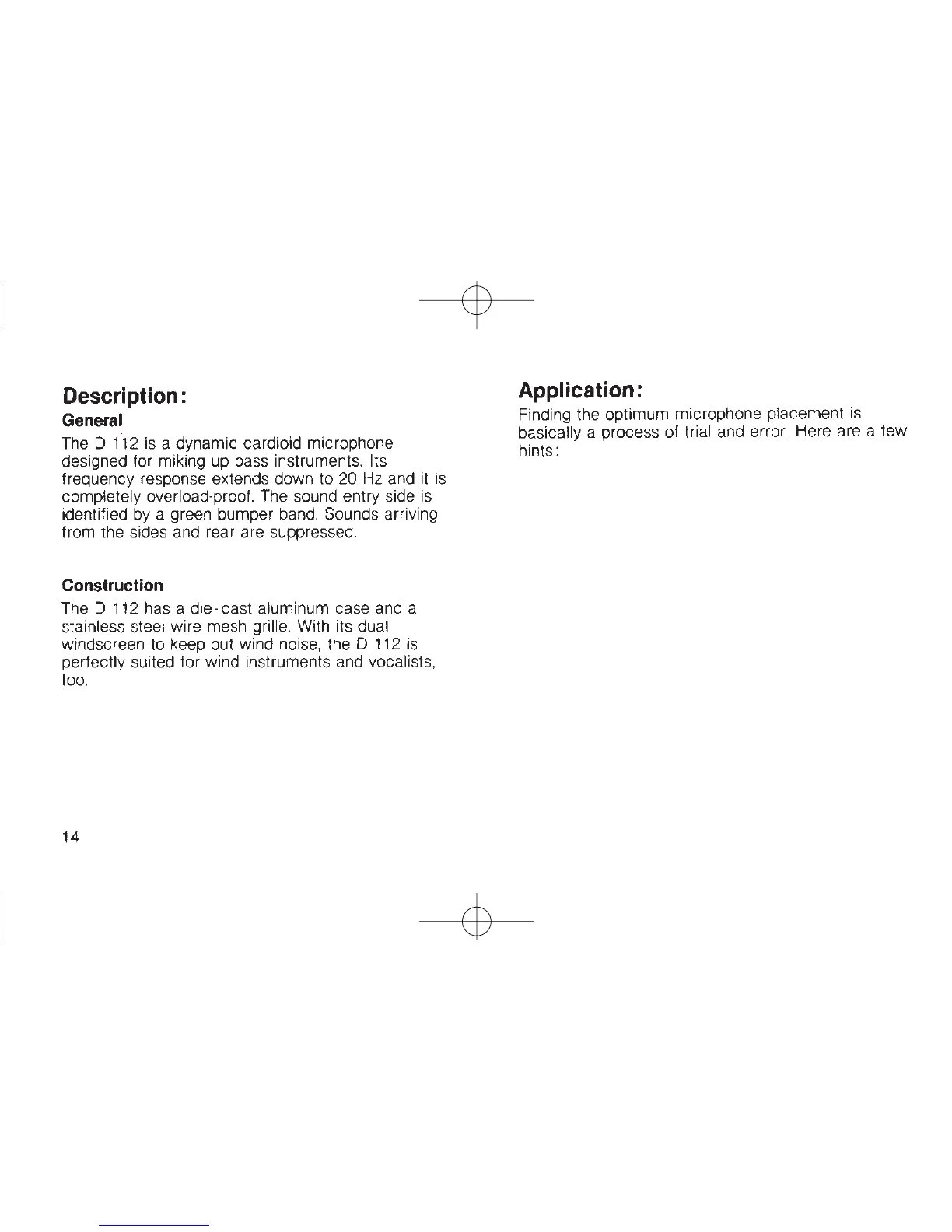 Description:

General

The D 112 is a dynamic cardioid microphone designed for miking up bass instruments. Its frequency response extends down to 20 Hz and it is completely overload-proof. The sound entry side is identified by a green bumper band. Sounds arriving from the sides and rear are suppressed.

Construction

The D 112 has a die-cast aluminum case and a stainless steel wire mesh grille. With its dual windscreen to keep out wind noise, the D 112 is perfectly suited for wind instruments and vocalists, too.

14

Application:

Finding the optimum microphone placement is basically a process of trial and error. Here are a few hints: